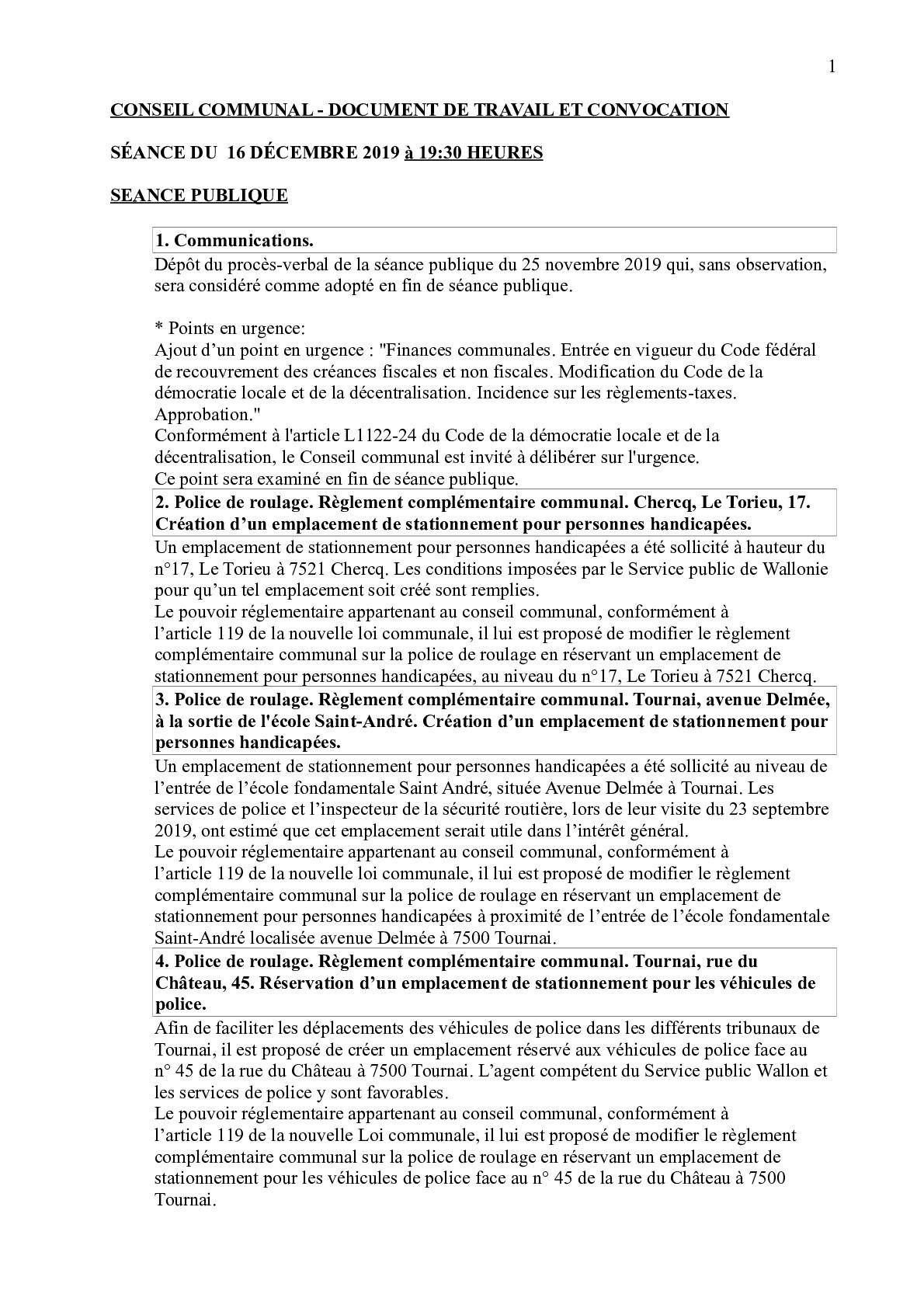 1

CONSEIL COMMUNAL - DOCUMENT DE TRAVAIL ET CONVOCATION

SÉANCE DU 16 DÉCEMBRE 2019 à 19:30 HEURES

SEANCE PUBLIQUE

1. Communications.

Dépôt du procès-verbal de la séance publique du 25 novembre 2019 qui, sans observation, sera considéré comme adopté en fin de séance publique.

* Points en urgence:
Ajout d'un point en urgence : "Finances communales. Entrée en vigueur du Code fédéral de recouvrement des créances fiscales et non fiscales. Modification du Code de la démocratie locale et de la décentralisation. Incidence sur les règlements-taxes. Approbation."
Conformément à l'article L1122-24 du Code de la démocratie locale et de la décentralisation, le Conseil communal est invité à délibérer sur l'urgence.
Ce point sera examiné en fin de séance publique.

2. Police de roulage. Règlement complémentaire communal. Chercq, Le Torieu, 17. Création d'un emplacement de stationnement pour personnes handicapées.

Un emplacement de stationnement pour personnes handicapées a été sollicité à hauteur du n°17, Le Torieu à 7521 Chercq. Les conditions imposées par le Service public de Wallonie pour qu'un tel emplacement soit créé sont remplies.
Le pouvoir réglementaire appartenant au conseil communal, conformément à l'article 119 de la nouvelle loi communale, il lui est proposé de modifier le règlement complémentaire communal sur la police de roulage en réservant un emplacement de stationnement pour personnes handicapées, au niveau du n°17, Le Torieu à 7521 Chercq.

3. Police de roulage. Règlement complémentaire communal. Tournai, avenue Delmée, à la sortie de l'école Saint-André. Création d'un emplacement de stationnement pour personnes handicapées.

Un emplacement de stationnement pour personnes handicapées a été sollicité au niveau de l'entrée de l'école fondamentale Saint André, située Avenue Delmée à Tournai. Les services de police et l'inspecteur de la sécurité routière, lors de leur visite du 23 septembre 2019, ont estimé que cet emplacement serait utile dans l'intérêt général.
Le pouvoir réglementaire appartenant au conseil communal, conformément à l'article 119 de la nouvelle loi communale, il lui est proposé de modifier le règlement complémentaire communal sur la police de roulage en réservant un emplacement de stationnement pour personnes handicapées à proximité de l'entrée de l'école fondamentale Saint-André localisée avenue Delmée à 7500 Tournai.

4. Police de roulage. Règlement complémentaire communal. Tournai, rue du Château, 45. Réservation d'un emplacement de stationnement pour les véhicules de police.

Afin de faciliter les déplacements des véhicules de police dans les différents tribunaux de Tournai, il est proposé de créer un emplacement réservé aux véhicules de police face au n° 45 de la rue du Château à 7500 Tournai. L'agent compétent du Service public Wallon et les services de police y sont favorables.
Le pouvoir réglementaire appartenant au conseil communal, conformément à l'article 119 de la nouvelle Loi communale, il lui est proposé de modifier le règlement complémentaire communal sur la police de roulage en réservant un emplacement de stationnement pour les véhicules de police face au n° 45 de la rue du Château à 7500 Tournai.